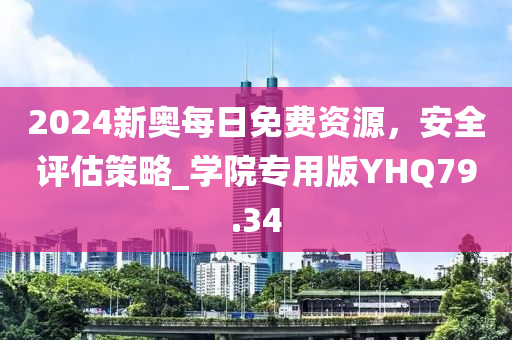 2024新奥每日免费资源，安全评估策略_学院专用版YHQ79.34